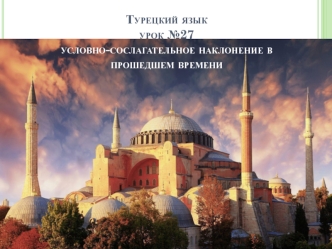 Турецкий язык
урок №27

условно-сослагательное наклонение в прошедшем времени